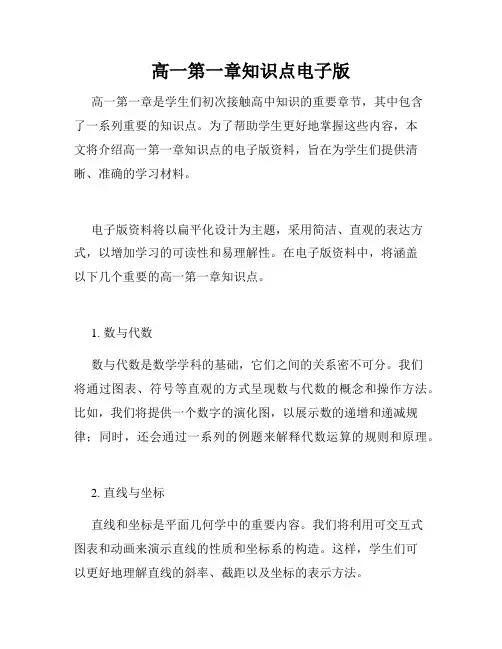 高一第一章知识点电子版

高一第一章是学生们初次接触高中知识的重要章节，其中包含了一系列重要的知识点。为了帮助学生更好地掌握这些内容，本文将介绍高一第一章知识点的电子版资料，旨在为学生们提供清晰、准确的学习材料。

电子版资料将以扁平化设计为主题，采用简洁、直观的表达方式，以增加学习的可读性和易理解性。在电子版资料中，将涵盖以下几个重要的高一第一章知识点。

1. 数与代数

数与代数是数学学科的基础，它们之间的关系密不可分。我们将通过图表、符号等直观的方式呈现数与代数的概念和操作方法。比如，我们将提供一个数字的演化图，以展示数的递增和递减规律；同时，还会通过一系列的例题来解释代数运算的规则和原理。

2. 直线与坐标

直线和坐标是平面几何学中的重要内容。我们将利用可交互式图表和动画来演示直线的性质和坐标系的构造。这样，学生们可以更好地理解直线的斜率、截距以及坐标的表示方法。